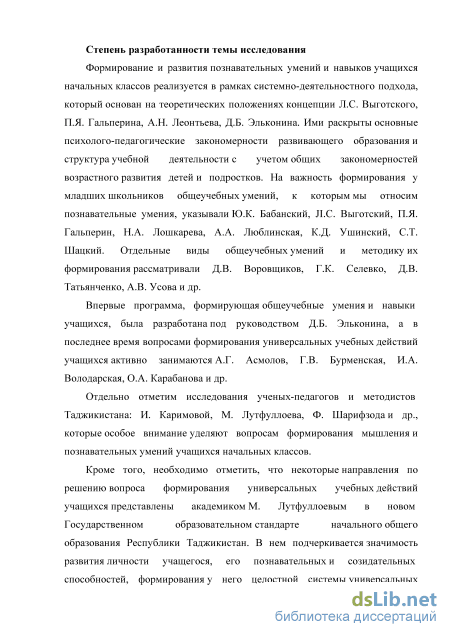 Степень разработанности темы исследования

Формирование и развития познавательных умений и навыков учащихся начальных классов реализуется в рамках системно-деятельностного подхода, который основан на теоретических положениях концепции Л.С. Выготского, П.Я. Гальперина, А.Н. Леонтьева, Д.Б. Эльконина. Ими раскрыты основные психолого-педагогические закономерности развивающего образования и структура учебной деятельности с учетом общих закономерностей возрастного развития детей и подростков. На важность формирования у младших школьников общеучебных умений, к которым мы относим познавательные умения, указывали Ю.К. Бабанский, Л.С. Выготский, П.Я. Гальперин, Н.А. Лошкарева, А.А. Люблинская, К.Д. Ушинский, С.Т. Шацкий. Отдельные виды общеучебных умений и методику их формирования рассматривали Д.В. Воровщиков, Г.К. Селевко, Д.В. Татьянченко, А.В. Усова и др.

Впервые программа, формирующая общеучебные умения и навыки учащихся, была разработана под руководством Д.Б. Эльконина, а в последнее время вопросами формирования универсальных учебных действий учащихся активно занимаются А.Г. Асмолов, Г.В. Бурменская, И.А. Володарская, О.А. Карабанова и др.

Отдельно отметим исследования ученых-педагогов и методистов Таджикистана: И. Каримовой, М. Лутфуллоева, Ф. Шарифзода и др., которые особое внимание уделяют вопросам формирования мышления и познавательных умений учащихся начальных классов.

Кроме того, необходимо отметить, что некоторые направления по решению вопроса формирования универсальных учебных действий учащихся представлены академиком М. Лутфуллоевым в новом Государственном образовательном стандарте начального общего образования Республики Таджикистан. В нем подчеркивается значимость развития личности учащегося, его познавательных и созидательных способностей, формирования у него целостной системы универсальных

dsLib.net
библиотека диссертаций